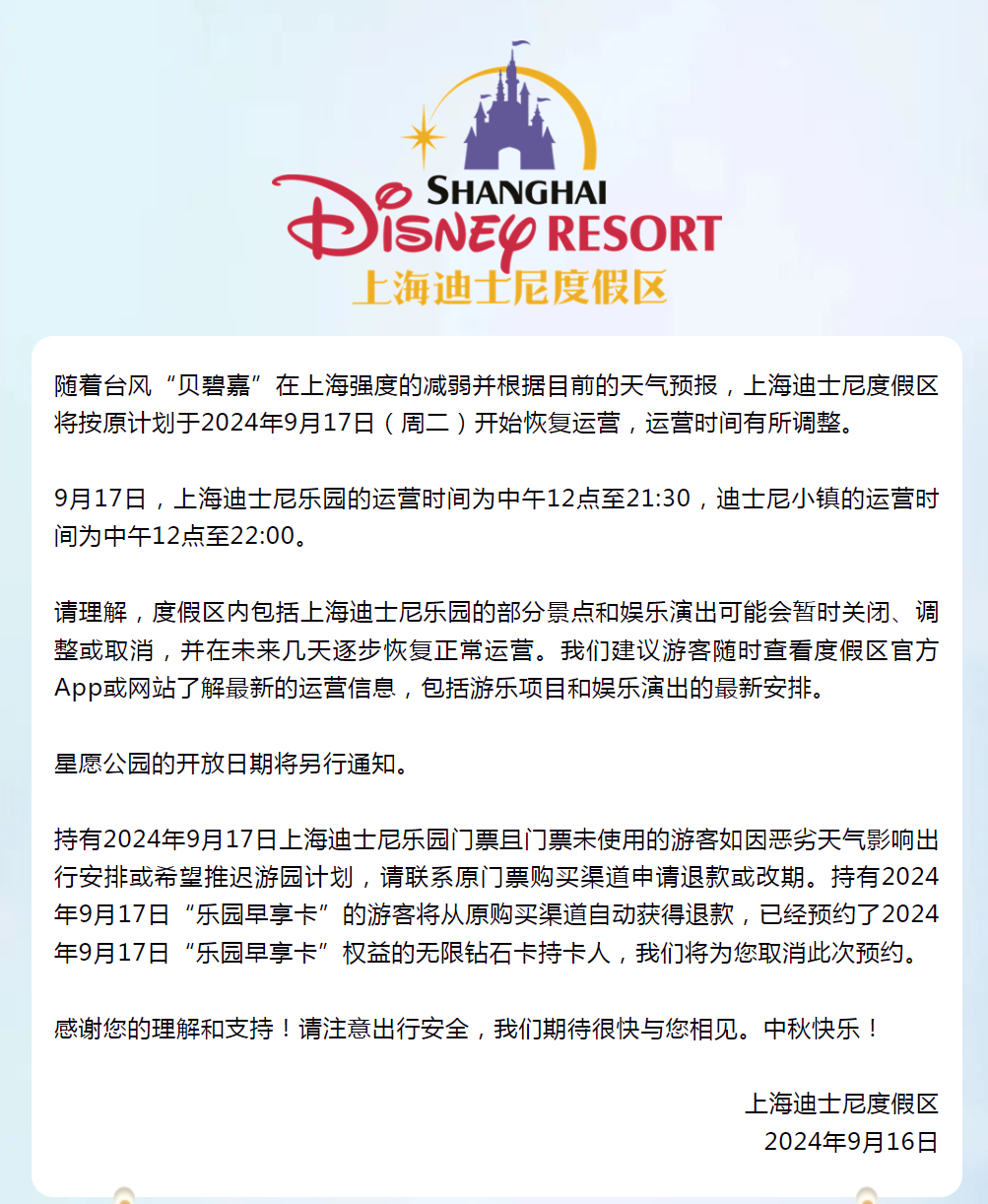 SHANGHAI
DISNEY RESORT
上海迪士尼度假区

随着台风“贝碧嘉”在上海强度的减弱并根据目前的天气预报，上海迪士尼度假区将按原计划于2024年9月17日（周二）开始恢复运营，运营时间有所调整。

9月17日，上海迪士尼乐园的运营时间为中午12点至21:30，迪士尼小镇的运营时间为中午12点至22:00。

请理解，度假区内包括上海迪士尼乐园的部分景点和娱乐演出可能会暂时关闭、调整或取消，并在未来几天逐步恢复正常运营。我们建议游客随时查看度假区官方App或网站了解最新的运营信息，包括游乐项目和娱乐演出的最新安排。

星愿公园的开放日期将另行通知。

持有2024年9月17日上海迪士尼乐园门票且门票未使用的游客如因恶劣天气影响出行安排或希望推迟游园计划，请联系原门票购买渠道申请退款或改期。持有2024年9月17日“乐园早享卡”的游客将从原购买渠道自动获得退款，已经预约了2024年9月17日“乐园早享卡”权益的无限钻石卡持卡人，我们将为您取消此次预约。

感谢您的理解和支持！请注意出行安全，我们期待很快与您相见。中秋快乐！

上海迪士尼度假区
2024年9月16日